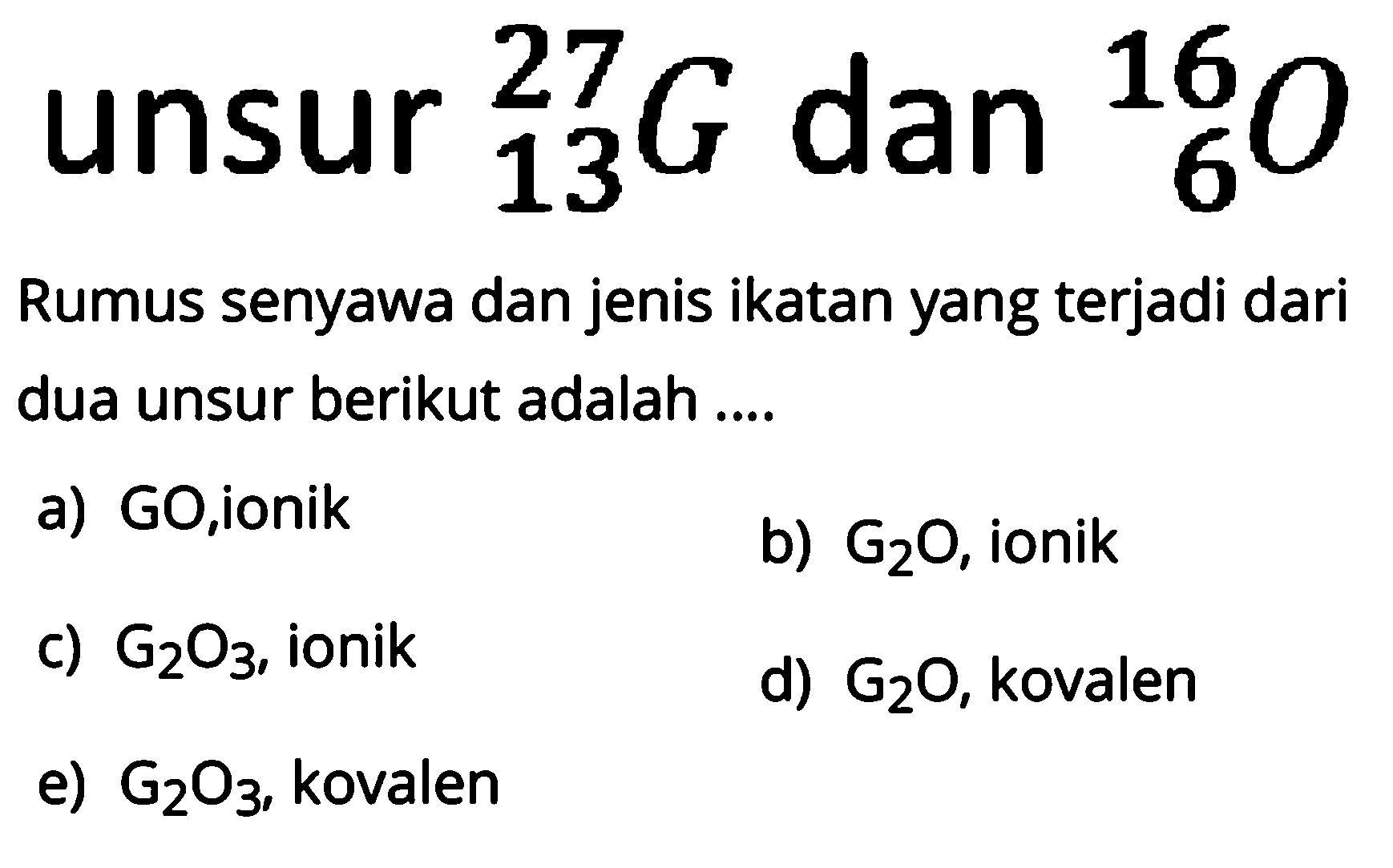 unsur $^{27}_{13}G$ dan $^{16}_{6}O$

Rumus senyawa dan jenis ikatan yang terjadi dari dua unsur berikut adalah ....

a) GO,ionik

b) $G_2O$, ionik

c) $G_2O_3$, ionik

d) $G_2O$, kovalen

e) $G_2O_3$, kovalen